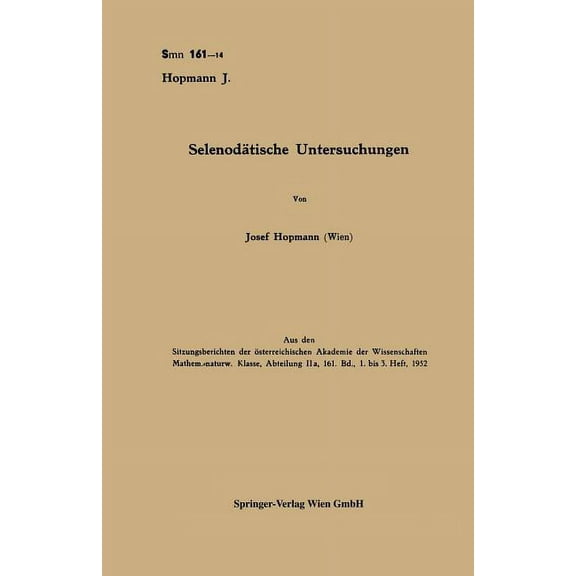 Smn 161—14
Hopmann J.

Selenodätische Untersuchungen

Von

Josef Hopmann (Wien)

Aus den
Sitzungsberichten der österreichischen Akademie der Wissenschaften
Mathem.-naturw. Klasse, Abteilung IIa, 161. Bd., 1. bis 3. Heft, 1952

Springer-Verlag Wien GmbH